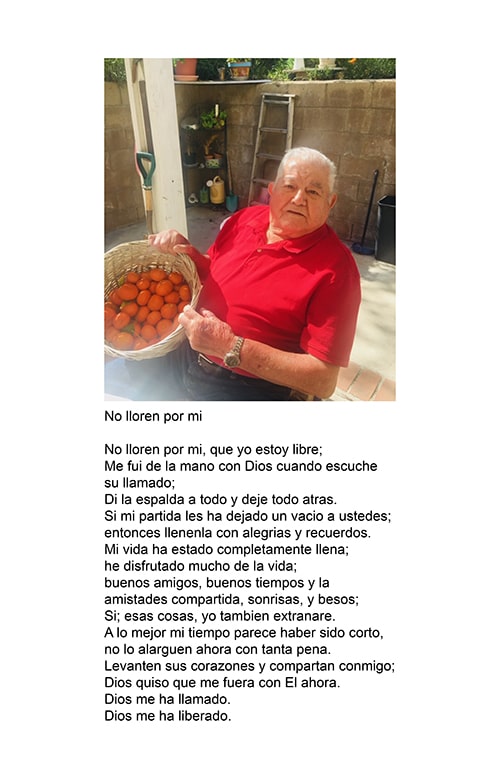 No lloren por mi

No lloren por mi, que yo estoy libre;
Me fui de la mano con Dios cuando escuche su llamado;
Di la espalda a todo y deje todo atras.
Si mi partida les ha dejado un vacio a ustedes;
entonces llenenla con alegrias y recuerdos.
Mi vida ha estado completamente llena;
he disfrutado mucho de la vida;
buenos amigos, buenos tiempos y la amistades compartida, sonrisas, y besos;
Si; esas cosas, yo tambien extranare.
A lo mejor mi tiempo parece haber sido corto,
no lo alarguen ahora con tanta pena.
Levanten sus corazones y compartan conmigo;
Dios quiso que me fuera con El ahora.
Dios me ha llamado.
Dios me ha liberado.